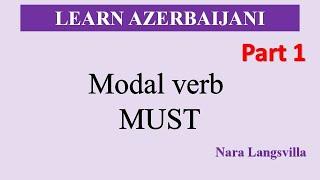 LEARN AZERBAIJANI

Part 1

Modal verb
MUST

Nara Langsvilla